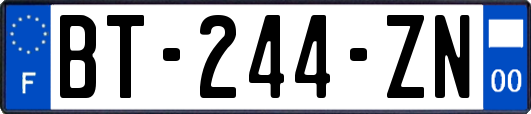 F
BT-244-ZN
00